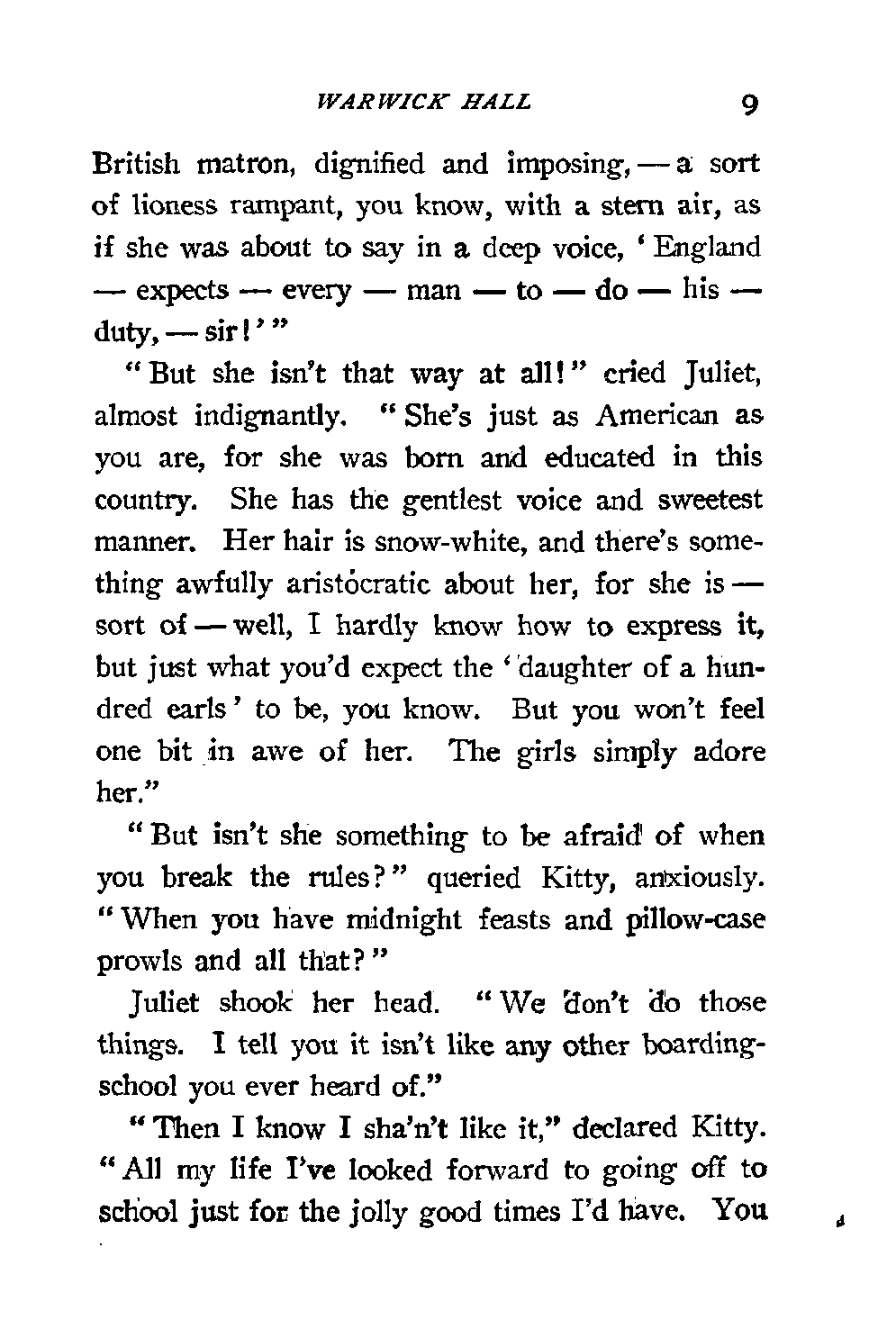 WARWICK HALL 9

British matron, dignified and imposing, — a sort of lioness rampant, you know, with a stern air, as if she was about to say in a deep voice, 'England — expects — every — man — to — do — his — duty, — sir!'"

"But she isn't that way at all!" cried Juliet, almost indignantly. "She's just as American as you are, for she was born and educated in this country. She has the gentlest voice and sweetest manner. Her hair is snow-white, and there's something awfully aristocratic about her, for she is — sort of — well, I hardly know how to express it, but just what you'd expect the 'daughter of a hundred earls' to be, you know. But you won't feel one bit in awe of her. The girls simply adore her."

"But isn't she something to be afraid of when you break the rules?" queried Kitty, anxiously. "When you have midnight feasts and pillow-case prowls and all that?"

Juliet shook her head. "We don't do those things. I tell you it isn't like any other boarding-school you ever heard of."

"Then I know I sha'n't like it," declared Kitty. "All my life I've looked forward to going off to school just for the jolly good times I'd have. You